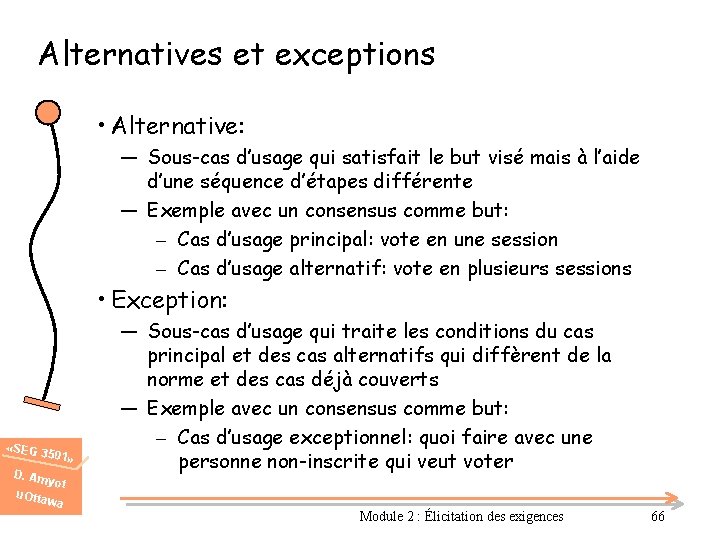 Alternatives et exceptions

• Alternative:
— Sous-cas d'usage qui satisfait le but visé mais à l'aide d'une séquence d'étapes différente
— Exemple avec un consensus comme but:
– Cas d'usage principal: vote en une session
– Cas d'usage alternatif: vote en plusieurs sessions

• Exception:
— Sous-cas d'usage qui traite les conditions du cas principal et des cas alternatifs qui diffèrent de la norme et des cas déjà couverts
— Exemple avec un consensus comme but:
– Cas d'usage exceptionnel: quoi faire avec une personne non-inscrite qui veut voter

«SEG 3501»
D. Amyot
uOttawa

Module 2 : Élicitation des exigences

66